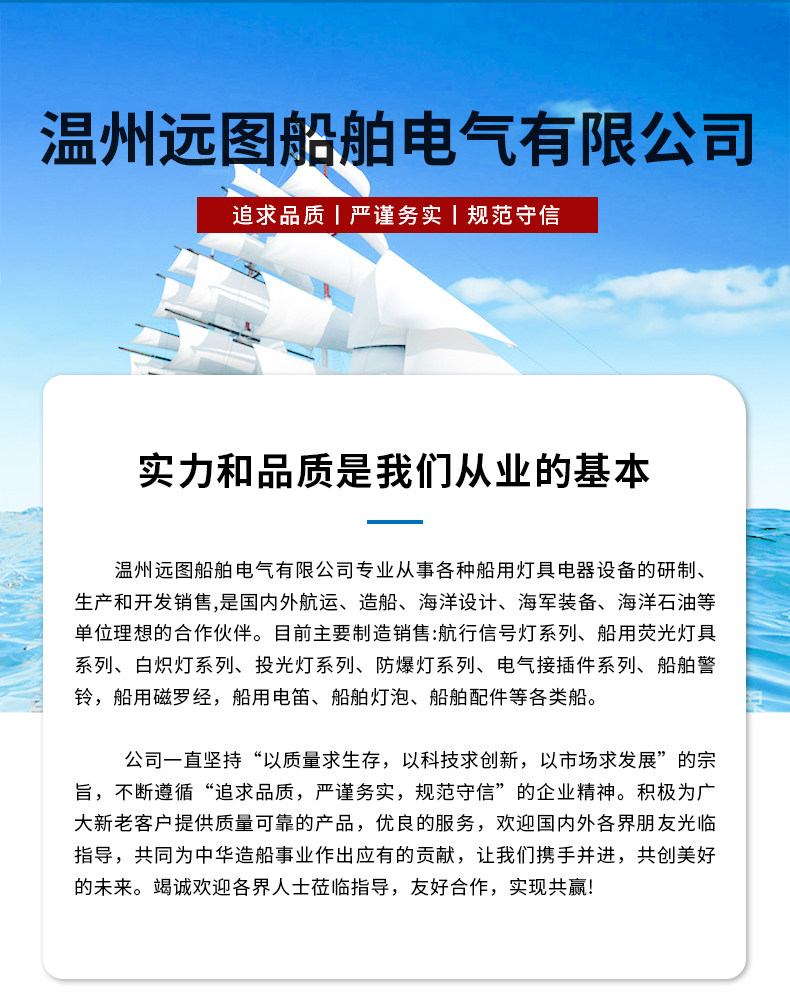 温州远图船舶电气有限公司

追求品质 | 严谨务实 | 规范守信

实力和品质是我们从业的基本

温州远图船舶电气有限公司专业从事各种船用灯具电器设备的研制、生产和开发销售,是国内外航运、造船、海洋设计、海军装备、海洋石油等单位理想的合作伙伴。目前主要制造销售:航行信号灯系列、船用荧光灯具系列、白炽灯系列、投光灯系列、防爆灯系列、电气接插件系列、船舶警铃，船用磁罗经，船用电笛、船舶灯泡、船舶配件等各类船。

公司一直坚持“以质量求生存，以科技求创新，以市场求发展”的宗旨，不断遵循“追求品质，严谨务实，规范守信”的企业精神。积极为广大新老客户提供质量可靠的产品，优良的服务，欢迎国内外各界朋友光临指导，共同为中华造船事业作出应有的贡献，让我们携手并进，共创美好的未来。竭诚欢迎各界人士莅临指导，友好合作，实现共赢!